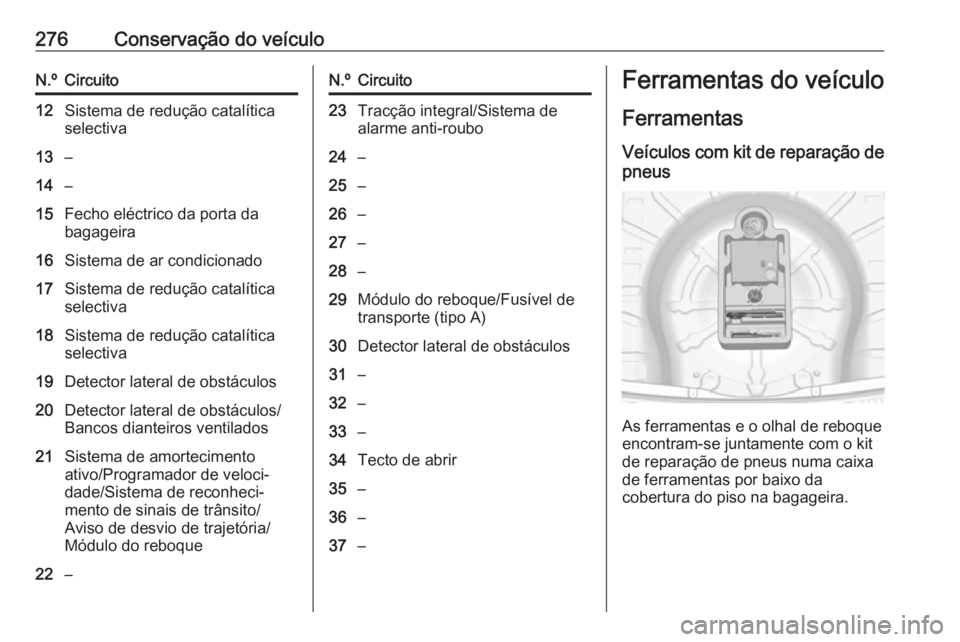 276 Conservação do veículo

| N.º | Circuito |
|---|---|
| 12 | Sistema de redução catalítica selectiva |
| 13 | – |
| 14 | – |
| 15 | Fecho eléctrico da porta da bagageira |
| 16 | Sistema de ar condicionado |
| 17 | Sistema de redução catalítica selectiva |
| 18 | Sistema de redução catalítica selectiva |
| 19 | Detector lateral de obstáculos |
| 20 | Detector lateral de obstáculos/ Bancos dianteiros ventilados |
| 21 | Sistema de amortecimento ativo/Programador de velocidade/Sistema de reconhecimento de sinais de trânsito/ Aviso de desvio de trajetória/ Módulo do reboque |
| 22 | – |

| N.º | Circuito |
|---|---|
| 23 | Tracção integral/Sistema de alarme anti-roubo |
| 24 | – |
| 25 | – |
| 26 | – |
| 27 | – |
| 28 | – |
| 29 | Módulo do reboque/Fusível de transporte (tipo A) |
| 30 | Detector lateral de obstáculos |
| 31 | – |
| 32 | – |
| 33 | – |
| 34 | Tecto de abrir |
| 35 | – |
| 36 | – |
| 37 | – |

Ferramentas do veículo

Ferramentas

Veículos com kit de reparação de pneus

As ferramentas e o olhal de reboque encontram-se juntamente com o kit de reparação de pneus numa caixa de ferramentas por baixo da cobertura do piso na bagageira.

carmanualsonline.info